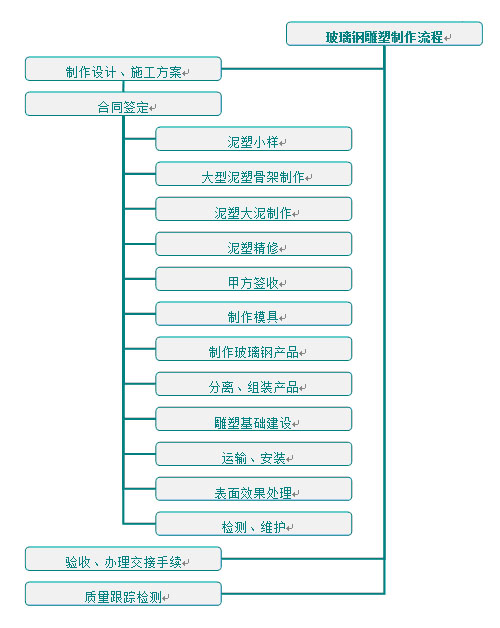 玻璃钢雕塑制作流程

制作设计、施工方案

合同签定

泥塑小样

大型泥塑骨架制作

泥塑大泥制作

泥塑精修

甲方签收

制作模具

制作玻璃钢产品

分离、组装产品

雕塑基础建设

运输、安装

表面效果处理

检测、维护

验收、办理交接手续

质量跟踪检测